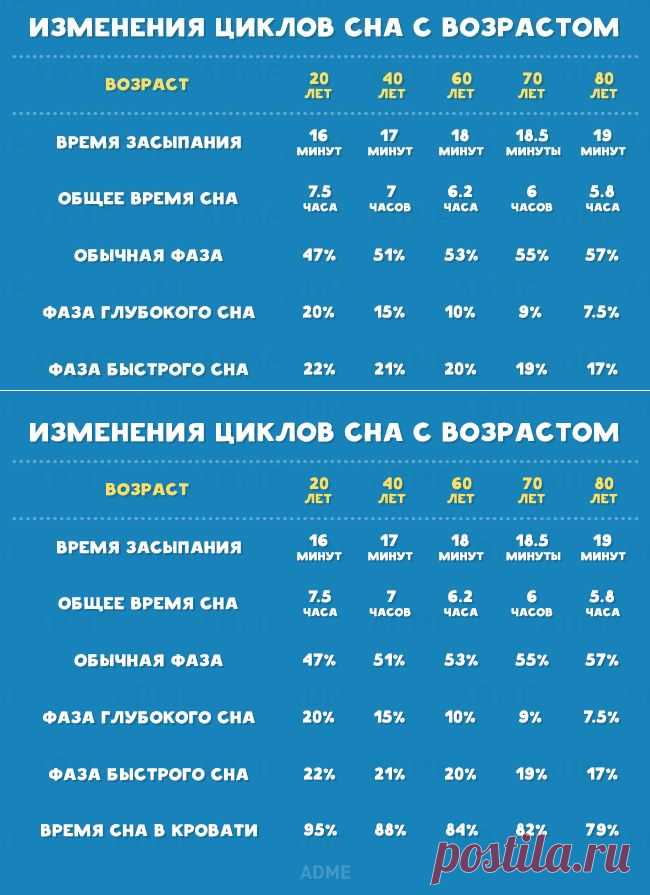 ИЗМЕНЕНИЯ ЦИКЛОВ СНА С ВОЗРАСТОМ

| ВОЗРАСТ | 20 ЛЕТ | 40 ЛЕТ | 60 ЛЕТ | 70 ЛЕТ | 80 ЛЕТ |
|---|---|---|---|---|---|
| ВРЕМЯ ЗАСЫПАНИЯ | 16 МИНУТ | 17 МИНУТ | 18 МИНУТ | 18.5 МИНУТЫ | 19 МИНУТ |
| ОБЩЕЕ ВРЕМЯ СНА | 7.5 ЧАСА | 7 ЧАСОВ | 6.2 ЧАСА | 6 ЧАСОВ | 5.8 ЧАСА |
| ОБЫЧНАЯ ФАЗА | 47% | 51% | 53% | 55% | 57% |
| ФАЗА ГЛУБОКОГО СНА | 20% | 15% | 10% | 9% | 7.5% |
| ФАЗА БЫСТРОГО СНА | 22% | 21% | 20% | 19% | 17% |

ИЗМЕНЕНИЯ ЦИКЛОВ СНА С ВОЗРАСТОМ

| ВОЗРАСТ | 20 ЛЕТ | 40 ЛЕТ | 60 ЛЕТ | 70 ЛЕТ | 80 ЛЕТ |
|---|---|---|---|---|---|
| ВРЕМЯ ЗАСЫПАНИЯ | 16 МИНУТ | 17 МИНУТ | 18 МИНУТ | 18.5 МИНУТЫ | 19 МИНУТ |
| ОБЩЕЕ ВРЕМЯ СНА | 7.5 ЧАСА | 7 ЧАСОВ | 6.2 ЧАСА | 6 ЧАСОВ | 5.8 ЧАСА |
| ОБЫЧНАЯ ФАЗА | 47% | 51% | 53% | 55% | 57% |
| ФАЗА ГЛУБОКОГО СНА | 20% | 15% | 10% | 9% | 7.5% |
| ФАЗА БЫСТРОГО СНА | 22% | 21% | 20% | 19% | 17% |
| ВРЕМЯ СНА В КРОВАТИ | 95% | 88% | 84% | 82% | 79% |

ADME
postila.ru